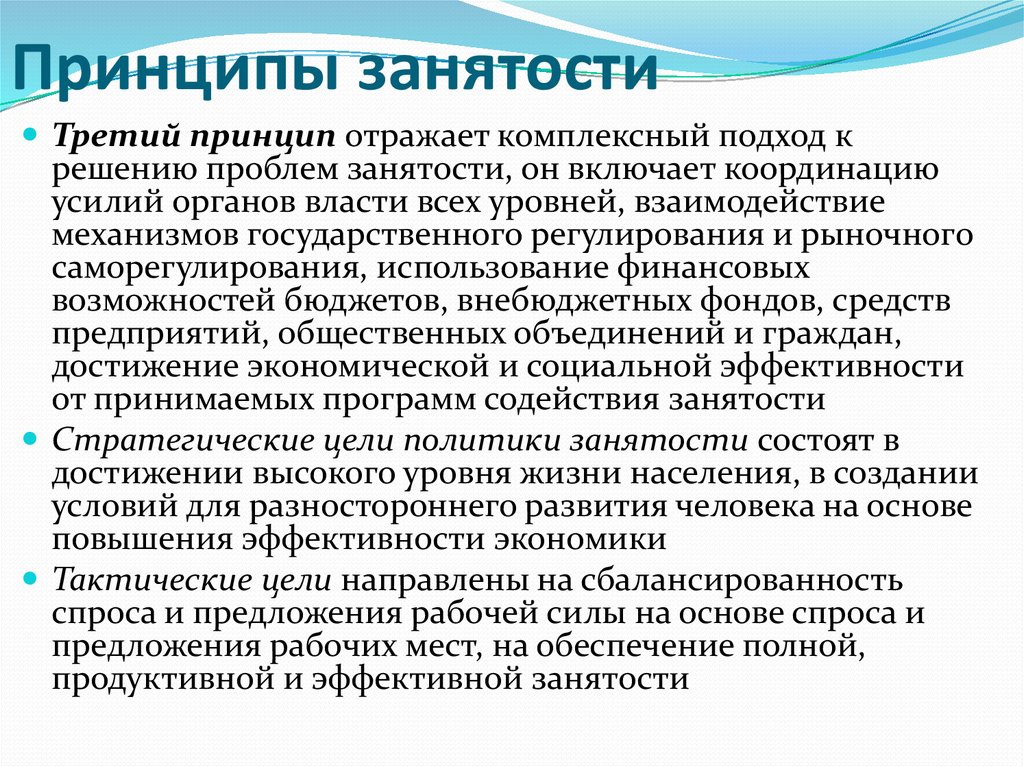 Принципы занятости

Третий принцип отражает комплексный подход к решению проблем занятости, он включает координацию усилий органов власти всех уровней, взаимодействие механизмов государственного регулирования и рыночного саморегулирования, использование финансовых возможностей бюджетов, внебюджетных фондов, средств предприятий, общественных объединений и граждан, достижение экономической и социальной эффективности от принимаемых программ содействия занятости

Стратегические цели политики занятости состоят в достижении высокого уровня жизни населения, в создании условий для разностороннего развития человека на основе повышения эффективности экономики

Тактические цели направлены на сбалансированность спроса и предложения рабочей силы на основе спроса и предложения рабочих мест, на обеспечение полной, продуктивной и эффективной занятости